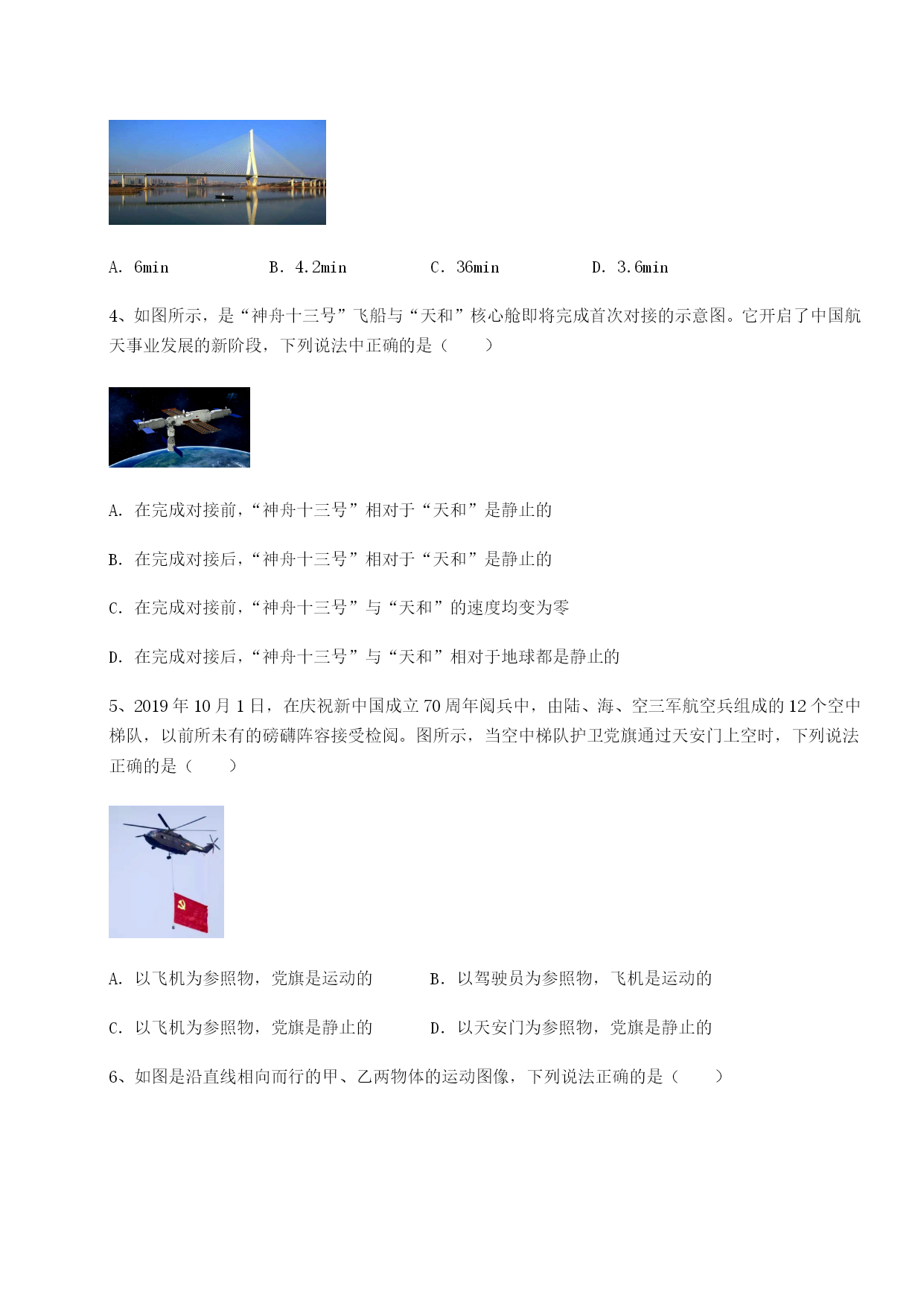 A. 6min　　B. 4.2min　　C. 36min　　D. 3.6min

4、如图所示，是“神舟十三号”飞船与“天和”核心舱即将完成首次对接的示意图。它开启了中国航天事业发展的新阶段，下列说法中正确的是（　　）

A. 在完成对接前，“神舟十三号”相对于“天和”是静止的

B. 在完成对接后，“神舟十三号”相对于“天和”是静止的

C. 在完成对接前，“神舟十三号”与“天和”的速度均变为零

D. 在完成对接后，“神舟十三号”与“天和”相对于地球都是静止的

5、2019年10月1日，在庆祝新中国成立70周年阅兵中，由陆、海、空三军航空兵组成的12个空中梯队，以前所未有的磅礴阵容接受检阅。图所示，当空中梯队护卫党旗通过天安门上空时，下列说法正确的是（　　）

A. 以飞机为参照物，党旗是运动的　　B. 以驾驶员为参照物，飞机是运动的

C. 以飞机为参照物，党旗是静止的　　D. 以天安门为参照物，党旗是静止的

6、如图是沿直线相向而行的甲、乙两物体的运动图像，下列说法正确的是（　　）